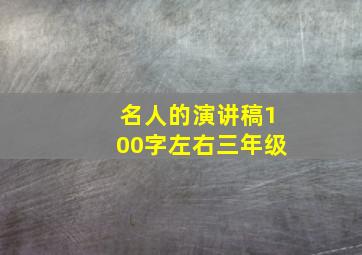 名人的演讲稿100字左右三年级